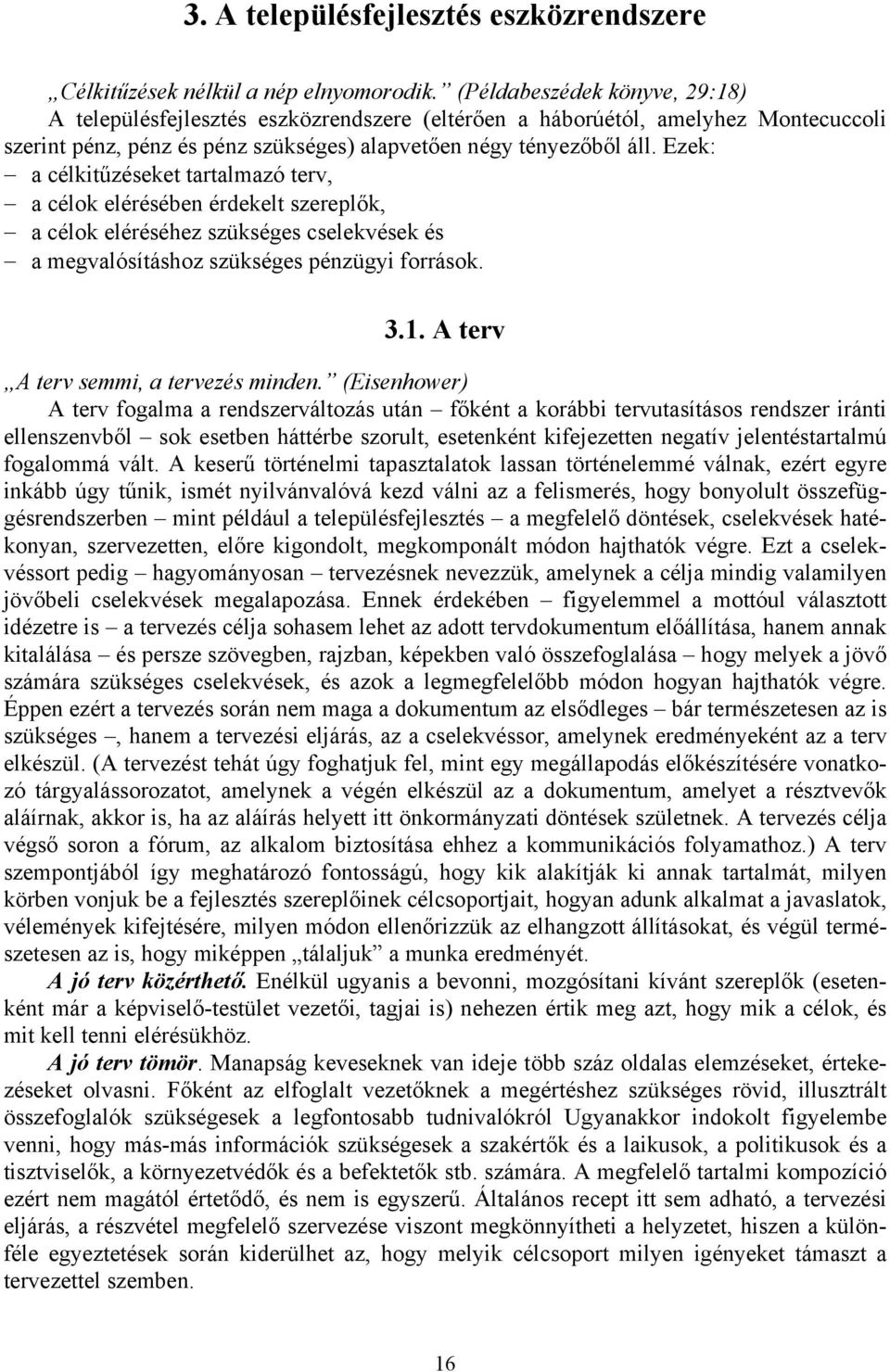 3. A településfejlesztés eszközrendszere

„Célkitűzések nélkül a nép elnyomorodik.” (Példabeszédek könyve, 29:18)
A településfejlesztés eszközrendszere (eltérően a háborúétól, amelyhez Montecuccoli szerint pénz, pénz és pénz szükséges) alapvetően négy tényezőből áll. Ezek:
– a célkitűzéseket tartalmazó terv,
– a célok elérésében érdekelt szereplők,
– a célok eléréséhez szükséges cselekvések és
– a megvalósításhoz szükséges pénzügyi források.

3.1. A terv

„A terv semmi, a tervezés minden.” (Eisenhower)
A terv fogalma a rendszerváltozás után – főként a korábbi tervutasításos rendszer iránti ellenszenvből – sok esetben háttérbe szorult, esetenként kifejezetten negatív jelentéstartalmú fogalommá vált. A keserű történelmi tapasztalatok lassan történelemmé válnak, ezért egyre inkább úgy tűnik, ismét nyilvánvalóvá kezd válni az a felismerés, hogy bonyolult összefüggésrendszerben – mint például a településfejlesztés – a megfelelő döntések, cselekvések hatékonyan, szervezetten, előre kigondolt, megkomponált módon hajthatók végre. Ezt a cselekvéssort pedig – hagyományosan – tervezésnek nevezzük, amelynek a célja mindig valamilyen jövőbeli cselekvések megalapozása. Ennek érdekében – figyelemmel a mottóul választott idézetre is – a tervezés célja sohasem lehet az adott tervdokumentum előállítása, hanem annak kitalálása – és persze szövegben, rajzban, képekben való összefoglalása – hogy melyek a jövő számára szükséges cselekvések, és azok a legmegfelelőbb módon hogyan hajthatók végre. Éppen ezért a tervezés során nem maga a dokumentum az elsődleges – bár természetesen az is szükséges –, hanem a tervezési eljárás, az a cselekvéssor, amelynek eredményeként az a terv elkészül. (A tervezést tehát úgy foghatjuk fel, mint egy megállapodás előkészítésére vonatkozó tárgyalássorozatot, amelynek a végén elkészül az a dokumentum, amelyet a résztvevők aláírnak, akkor is, ha az aláírás helyett itt önkormányzati döntések születnek. A tervezés célja végső soron a fórum, az alkalom biztosítása ehhez a kommunikációs folyamathoz.) A terv szempontjából így meghatározó fontosságú, hogy kik alakítják ki annak tartalmát, milyen körben vonjuk be a fejlesztés szereplőinek célcsoportjait, hogyan adunk alkalmat a javaslatok, vélemények kifejtésére, milyen módon ellenőrizzük az elhangzott állításokat, és végül természetesen az is, hogy miképpen „tálaljuk” a munka eredményét.
A jó terv közérthető. Enélkül ugyanis a bevonni, mozgósítani kívánt szereplők (esetenként már a képviselő-testület vezetői, tagjai is) nehezen értik meg azt, hogy mik a célok, és mit kell tenni elérésükhöz.
A jó terv tömör. Manapság keveseknek van ideje több száz oldalas elemzéseket, értekezéseket olvasni. Főként az elfoglalt vezetőknek a megértéshez szükséges rövid, illusztrált összefoglalók szükségesek a legfontosabb tudnivalókról Ugyanakkor indokolt figyelembe venni, hogy más-más információk szükségesek a szakértők és a laikusok, a politikusok és a tisztviselők, a környezetvédők és a befektetők stb. számára. A megfelelő tartalmi kompozíció ezért nem magától értetődő, és nem is egyszerű. Általános recept itt sem adható, a tervezési eljárás, a részvétel megfelelő szervezése viszont megkönnyítheti a helyzetet, hiszen a különféle egyeztetések során kiderülhet az, hogy melyik célcsoport milyen igényeket támaszt a tervezettel szemben.

16